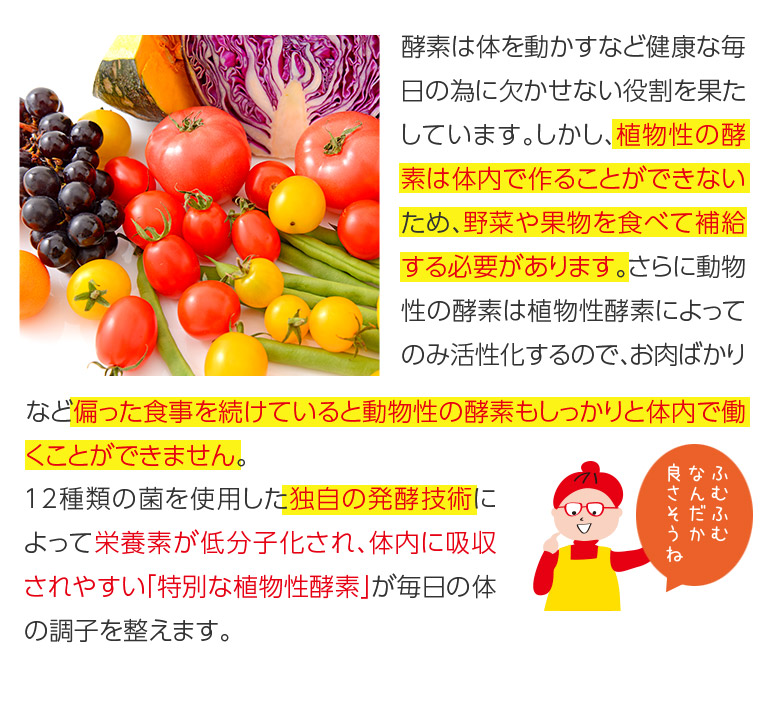 酵素は体を動かすなど健康な毎日の為に欠かせない役割を果たしています。しかし、植物性の酵素は体内で作ることができないため、野菜や果物を食べて補給する必要があります。さらに動物性の酵素は植物性酵素によってのみ活性化するので、お肉ばかりなど偏った食事を続けていると動物性の酵素もしっかりと体内で働くことができません。

12種類の菌を使用した独自の発酵技術によって栄養素が低分子化され、体内に吸収されやすい「特別な植物性酵素」が毎日の体の調子を整えます。

ふむふむ
なんだか
良さそうね